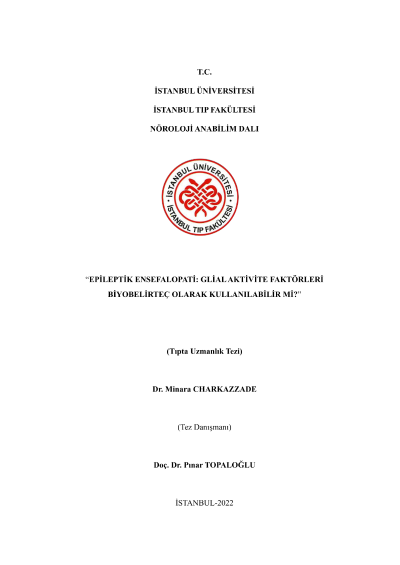 T.C.

İSTANBUL ÜNİVERSİTESİ

İSTANBUL TIP FAKÜLTESİ

NÖROLOJİ ANABİLİM DALI

İSTANBUL ÜNİVERSİTESİ

İSTANBUL TIP FAKÜLTESİ

"EPİLEPTİK ENSEFALOPATİ: GLİAL AKTİVİTE FAKTÖRLERİ BİYOBELİRTEÇ OLARAK KULLANILABİLİR Mİ?"

(Tıpta Uzmanlık Tezi)

Dr. Minara CHARKAZZADE

(Tez Danışmanı)

Doç. Dr. Pınar TOPALOĞLU

İSTANBUL-2022